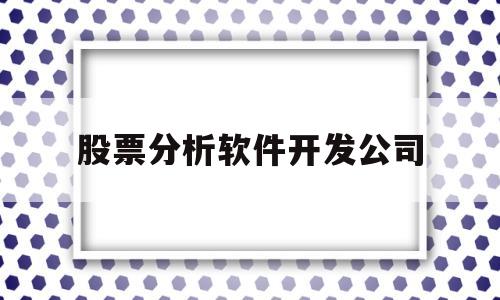 股票分析软件开发公司